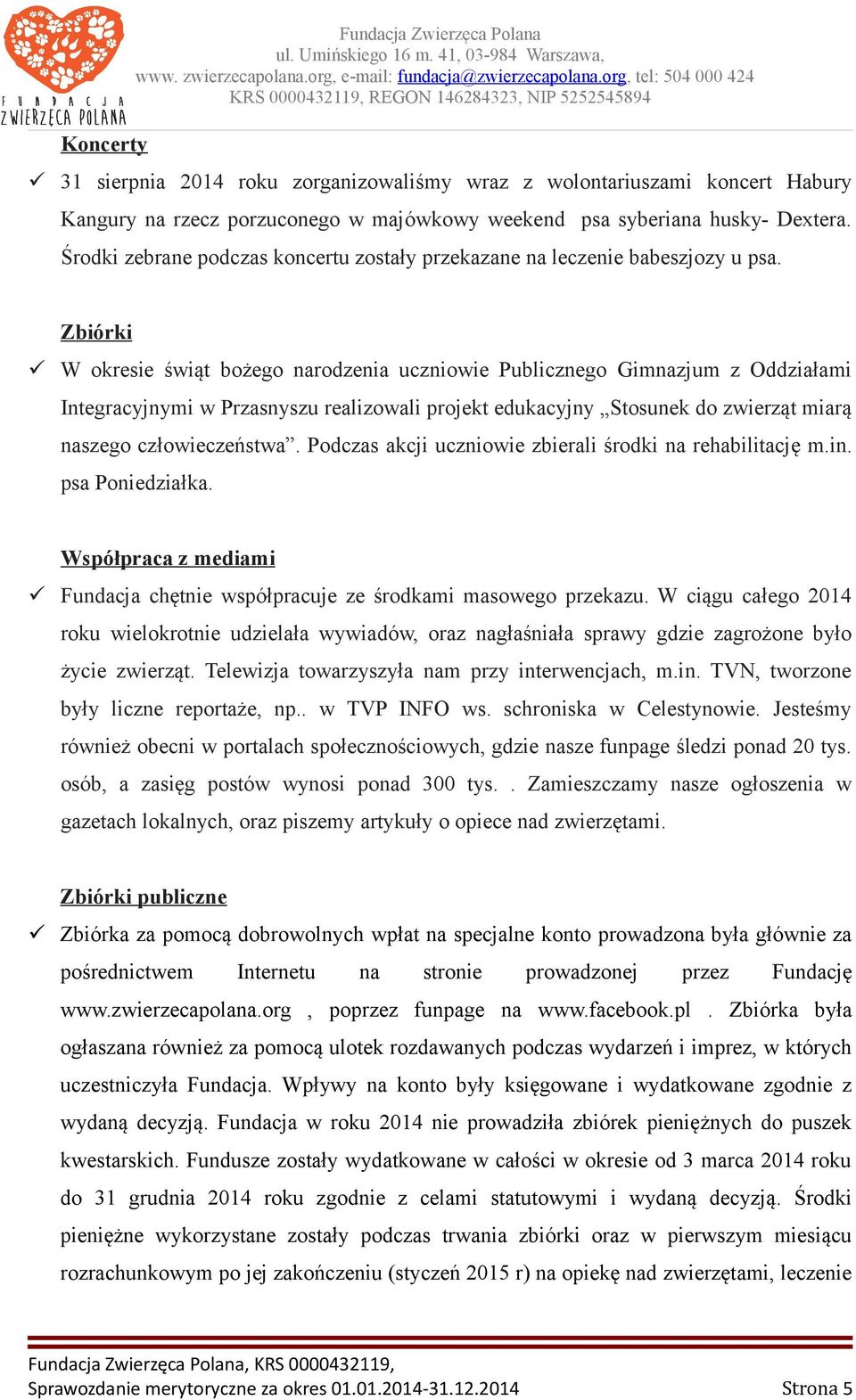 FUNDACJA ZWIERZĘCA POLANA

Fundacja Zwierzęca Polana
ul. Umińskiego 16 m. 41, 03-984 Warszawa,
www. zwierzecapolana.org, e-mail: fundacja@zwierzecapolana.org, tel: 504 000 424
KRS 0000432119, REGON 146284323, NIP 5252545894

Koncerty

✓ 31 sierpnia 2014 roku zorganizowaliśmy wraz z wolontariuszami koncert Habury Kangury na rzecz porzuconego w majówkowy weekend psa syberiana husky- Dextera. Środki zebrane podczas koncertu zostały przekazane na leczenie babeszjozy u psa.

Zbiórki

✓ W okresie świąt bożego narodzenia uczniowie Publicznego Gimnazjum z Oddziałami Integracyjnymi w Przasnyszu realizowali projekt edukacyjny „Stosunek do zwierząt miarą naszego człowieczeństwa”. Podczas akcji uczniowie zbierali środki na rehabilitację m.in. psa Poniedziałka.

Współpraca z mediami

✓ Fundacja chętnie współpracuje ze środkami masowego przekazu. W ciągu całego 2014 roku wielokrotnie udzielała wywiadów, oraz nagłaśniała sprawy gdzie zagrożone było życie zwierząt. Telewizja towarzyszyła nam przy interwencjach, m.in. TVN, tworzone były liczne reportaże, np.. w TVP INFO ws. schroniska w Celestynowie. Jesteśmy również obecni w portalach społecznościowych, gdzie nasze funpage śledzi ponad 20 tys. osób, a zasięg postów wynosi ponad 300 tys. . Zamieszczamy nasze ogłoszenia w gazetach lokalnych, oraz piszemy artykuły o opiece nad zwierzętami.

Zbiórki publiczne

✓ Zbiórka za pomocą dobrowolnych wpłat na specjalne konto prowadzona była głównie za pośrednictwem Internetu na stronie prowadzonej przez Fundację www.zwierzecapolana.org , poprzez funpage na www.facebook.pl . Zbiórka była ogłaszana również za pomocą ulotek rozdawanych podczas wydarzeń i imprez, w których uczestniczyła Fundacja. Wpływy na konto były księgowane i wydatkowane zgodnie z wydaną decyzją. Fundacja w roku 2014 nie prowadziła zbiórek pieniężnych do puszek kwestarskich. Fundusze zostały wydatkowane w całości w okresie od 3 marca 2014 roku do 31 grudnia 2014 roku zgodnie z celami statutowymi i wydaną decyzją. Środki pieniężne wykorzystane zostały podczas trwania zbiórki oraz w pierwszym miesiącu rozrachunkowym po jej zakończeniu (styczeń 2015 r) na opiekę nad zwierzętami, leczenie

Fundacja Zwierzęca Polana, KRS 0000432119,
Sprawozdanie merytoryczne za okres 01.01.2014-31.12.2014 Strona 5